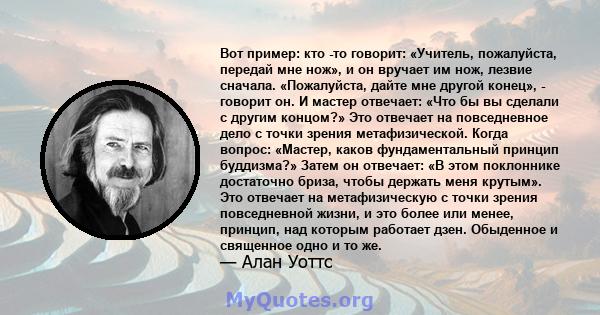 Вот пример: кто -то говорит: «Учитель, пожалуйста, передай мне нож», и он вручает им нож, лезвие сначала. «Пожалуйста, дайте мне другой конец», - говорит он. И мастер отвечает: «Что бы вы сделали с другим концом?» Это отвечает на повседневное дело с точки зрения метафизической. Когда вопрос: «Мастер, каков фундаментальный принцип буддизма?» Затем он отвечает: «В этом поклоннике достаточно бриза, чтобы держать меня крутым». Это отвечает на метафизическую с точки зрения повседневной жизни, и это более или менее, принцип, над которым работает дзен. Обыденное и священное одно и то же.
— Алан Уоттс

MyQuotes.org